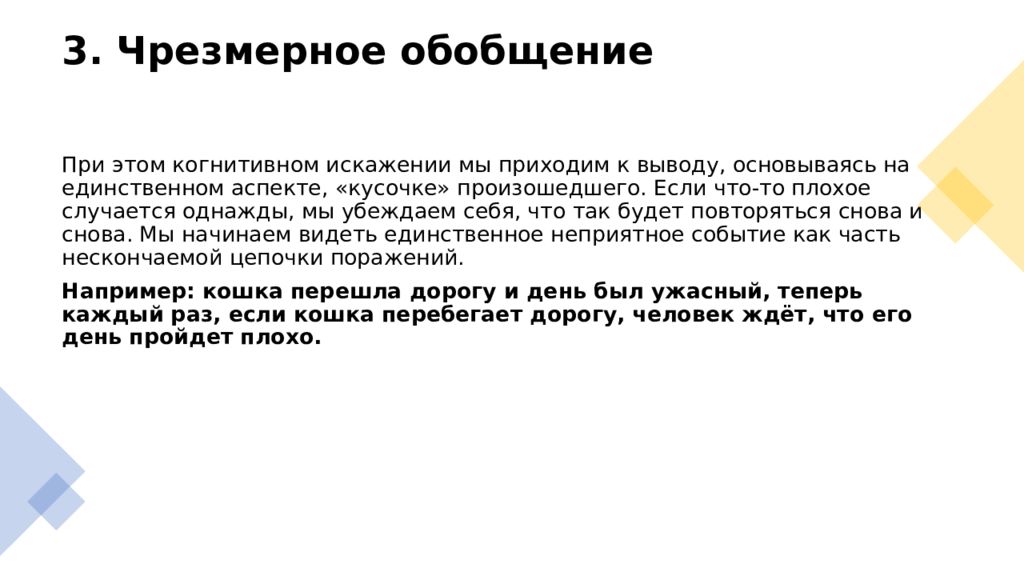 3. Чрезмерное обобщение

При этом когнитивном искажении мы приходим к выводу, основываясь на единственном аспекте, «кусочке» произошедшего. Если что-то плохое случается однажды, мы убеждаем себя, что так будет повторяться снова и снова. Мы начинаем видеть единственное неприятное событие как часть нескончаемой цепочки поражений.

Например: кошка перешла дорогу и день был ужасный, теперь каждый раз, если кошка перебегает дорогу, человек ждёт, что его день пройдет плохо.